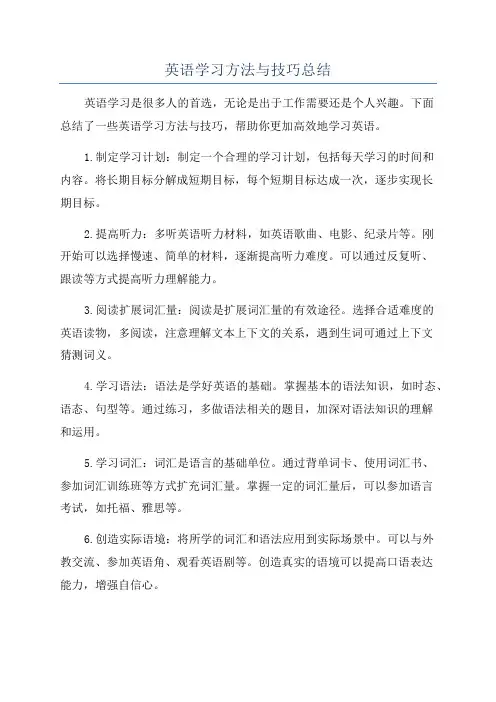 英语学习方法与技巧总结

英语学习是很多人的首选，无论是出于工作需要还是个人兴趣。下面总结了一些英语学习方法与技巧，帮助你更加高效地学习英语。

1.制定学习计划：制定一个合理的学习计划，包括每天学习的时间和内容。将长期目标分解成短期目标，每个短期目标达成一次，逐步实现长期目标。

2.提高听力：多听英语听力材料，如英语歌曲、电影、纪录片等。刚开始可以选择慢速、简单的材料，逐渐提高听力难度。可以通过反复听、跟读等方式提高听力理解能力。

3.阅读扩展词汇量：阅读是扩展词汇量的有效途径。选择合适难度的英语读物，多阅读，注意理解文本上下文的关系，遇到生词可通过上下文猜测词义。

4.学习语法：语法是学好英语的基础。掌握基本的语法知识，如时态、语态、句型等。通过练习，多做语法相关的题目，加深对语法知识的理解和运用。

5.学习词汇：词汇是语言的基础单位。通过背单词卡、使用词汇书、参加词汇训练班等方式扩充词汇量。掌握一定的词汇量后，可以参加语言考试，如托福、雅思等。

6.创造实际语境：将所学的词汇和语法应用到实际场景中。可以与外教交流、参加英语角、观看英语剧等。创造真实的语境可以提高口语表达能力，增强自信心。